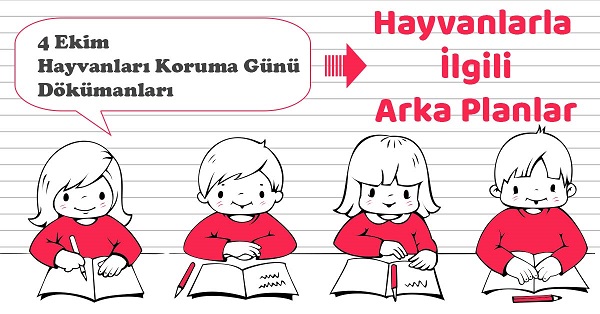 4 Ekim
Hayvanları Koruma Günü
Dökümanları

Hayvanlarla
İlgili
Arka Planlar